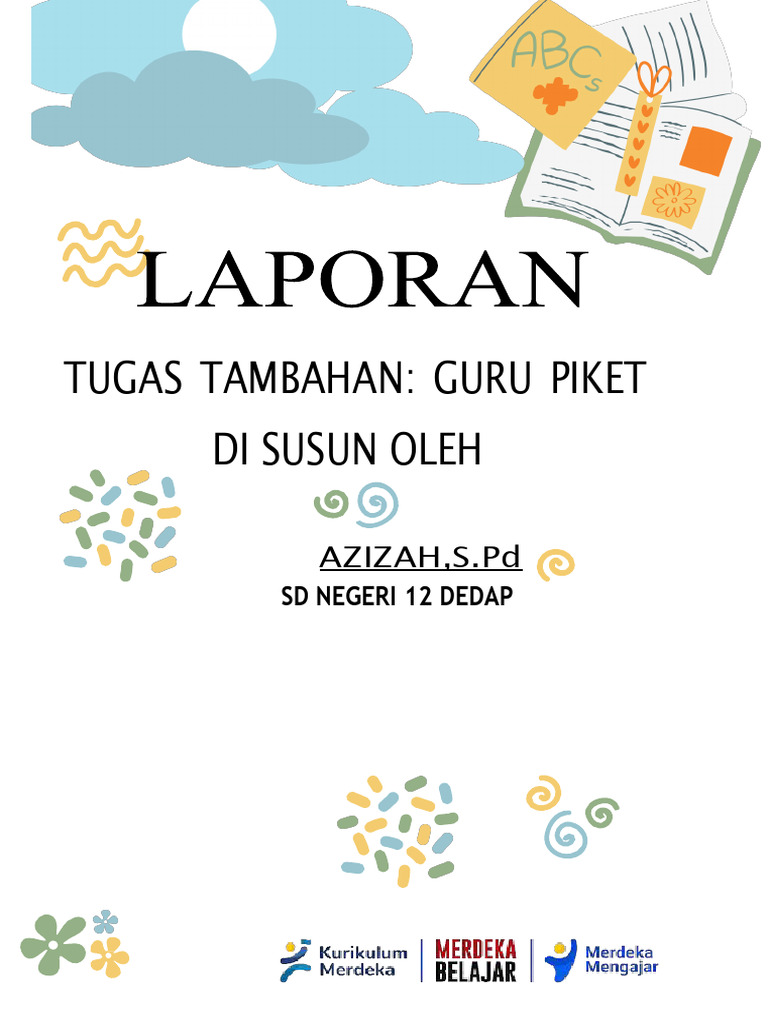 ABCs

LAPORAN

TUGAS TAMBAHAN: GURU PIKET

DI SUSUN OLEH

AZIZAH,S.Pd

SD NEGERI 12 DEDAP

Kurikulum Merdeka

MERDEKA BELAJAR

Merdeka Mengajar